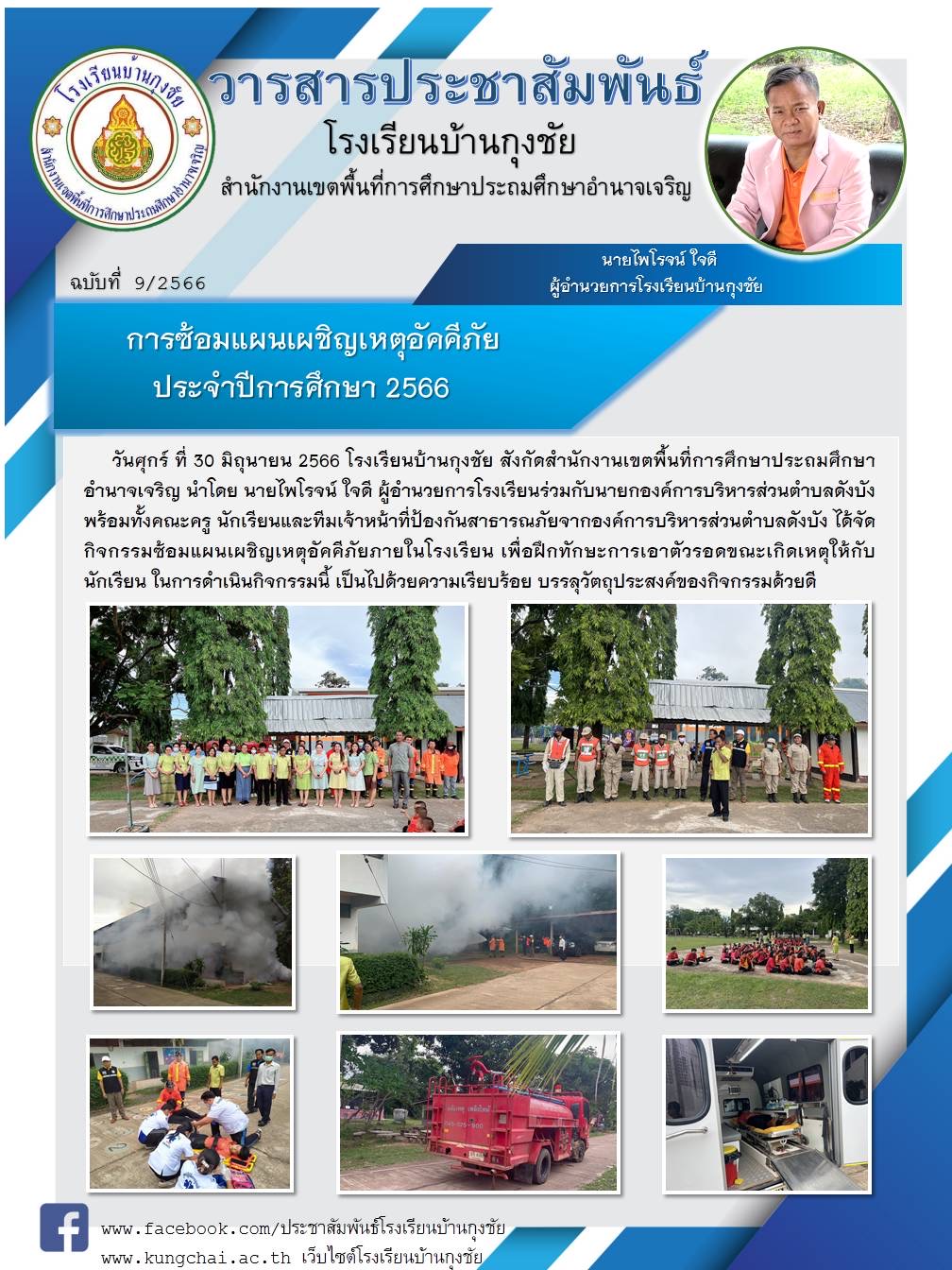 โรงเรียนบ้านกุงชัย
สำนักงานเขตพื้นที่การศึกษาประถมศึกษาอำนาจเจริญ

วารสารประชาสัมพันธ์
โรงเรียนบ้านกุงชัย
สำนักงานเขตพื้นที่การศึกษาประถมศึกษาอำนาจเจริญ

ฉบับที่ 9/2566

นายไพโรจน์ ใจดี
ผู้อำนวยการโรงเรียนบ้านกุงชัย

การซ้อมแผนเผชิญเหตุอัคคีภัย
ประจำปีการศึกษา 2566

วันศุกร์ ที่ 30 มิถุนายน 2566 โรงเรียนบ้านกุงชัย สังกัดสำนักงานเขตพื้นที่การศึกษาประถมศึกษาอำนาจเจริญ นำโดย นายไพโรจน์ ใจดี ผู้อำนวยการโรงเรียนร่วมกับนายกองค์การบริหารส่วนตำบลดังบัง พร้อมทั้งคณะครู นักเรียนและทีมเจ้าหน้าที่ป้องกันสาธารณภัยจากองค์การบริหารส่วนตำบลดังบัง ได้จัดกิจกรรมซ้อมแผนเผชิญเหตุอัคคีภัยภายในโรงเรียน เพื่อฝึกทักษะการเอาตัวรอดขณะเกิดเหตุให้กับนักเรียน ในการดำเนินกิจกรรมนี้ เป็นไปด้วยความเรียบร้อย บรรลุวัตถุประสงค์ของกิจกรรมด้วยดี

www.facebook.com/ประชาสัมพันธ์โรงเรียนบ้านกุงชัย
www.kungchai.ac.th เว็บไซต์โรงเรียนบ้านกุงชัย